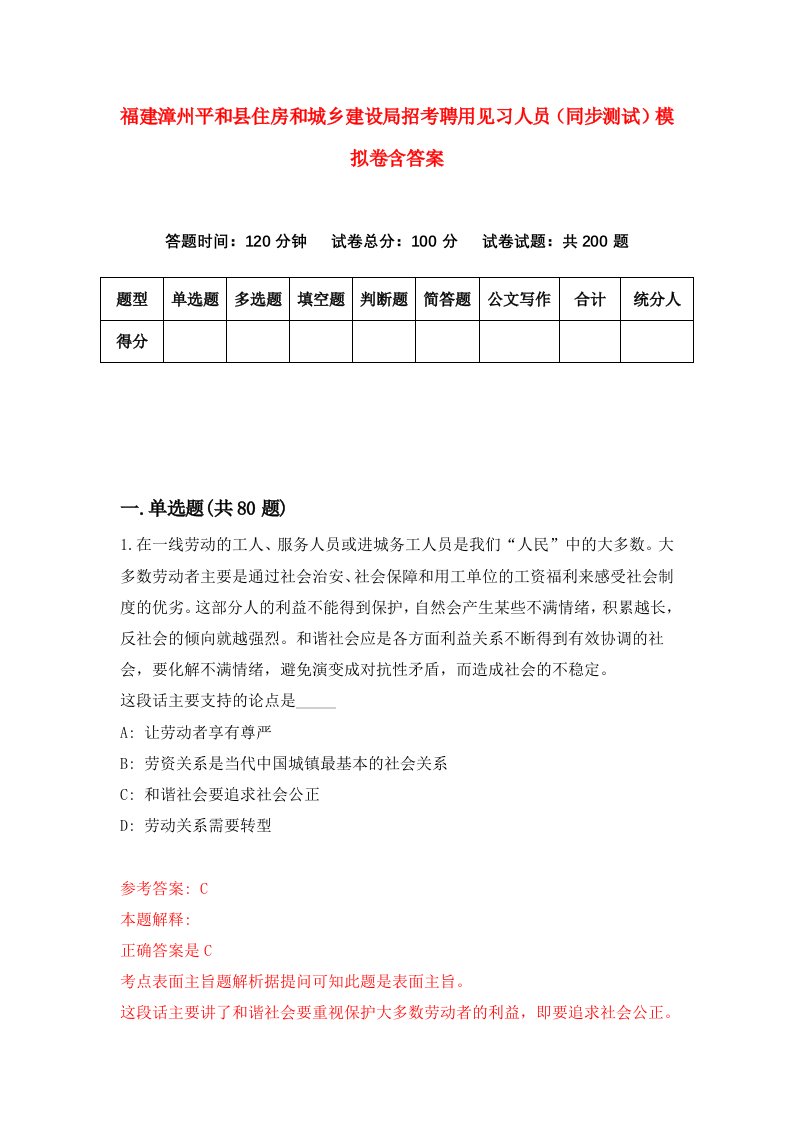 福建漳州平和县住房和城乡建设局招考聘用见习人员（同步测试）模拟卷含答案

答题时间：120 分钟　　试卷总分：100 分　　试卷试题：共 200 题

| 题型 | 单选题 | 多选题 | 填空题 | 判断题 | 简答题 | 公文写作 | 合计 | 统分人 |
|---|---|---|---|---|---|---|---|---|
| 得分 | | | | | | | | |

一.单选题(共 80 题)

1.在一线劳动的工人、服务人员或进城务工人员是我们“人民”中的大多数。大多数劳动者主要是通过社会治安、社会保障和用工单位的工资福利来感受社会制度的优劣。这部分人的利益不能得到保护，自然会产生某些不满情绪，积累越长，反社会的倾向就越强烈。和谐社会应是各方面利益关系不断得到有效协调的社会，要化解不满情绪，避免演变成对抗性矛盾，而造成社会的不稳定。
这段话主要支持的论点是_____
A: 让劳动者享有尊严
B: 劳资关系是当代中国城镇最基本的社会关系
C: 和谐社会要追求社会公正
D: 劳动关系需要转型

参考答案: C
本题解释:
正确答案是 C
考点表面主旨题解析据提问可知此题是表面主旨。
这段话主要讲了和谐社会要重视保护大多数劳动者的利益，即要追求社会公正。